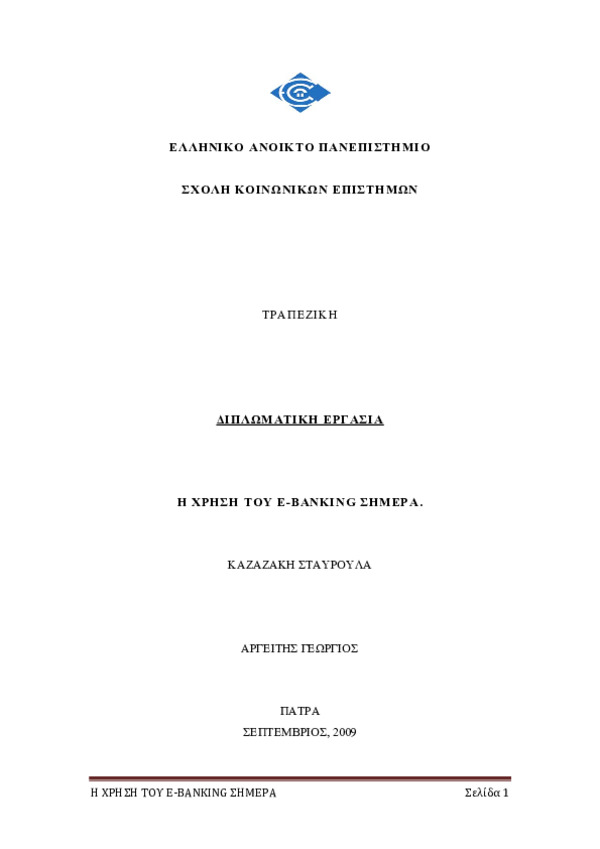 ΕΛΛΗΝΙΚΟ ΑΝΟΙΚΤΟ ΠΑΝΕΠΙΣΤΗΜΙΟ

ΣΧΟΛΗ ΚΟΙΝΩΝΙΚΩΝ ΕΠΙΣΤΗΜΩΝ

ΤΡΑΠΕΖΙΚΗ

ΔΙΠΛΩΜΑΤΙΚΗ ΕΡΓΑΣΙΑ

Η ΧΡΗΣΗ ΤΟΥ E-BANKING ΣΗΜΕΡΑ.

ΚΑΖΑΖΑΚΗ ΣΤΑΥΡΟΥΛΑ

ΑΡΓΕΙΤΗΣ ΓΕΩΡΓΙΟΣ

ΠΑΤΡΑ
ΣΕΠΤΕΜΒΡΙΟΣ, 2009

Η ΧΡΗΣΗ ΤΟΥ E-BANKING ΣΗΜΕΡΑ

Σελίδα 1